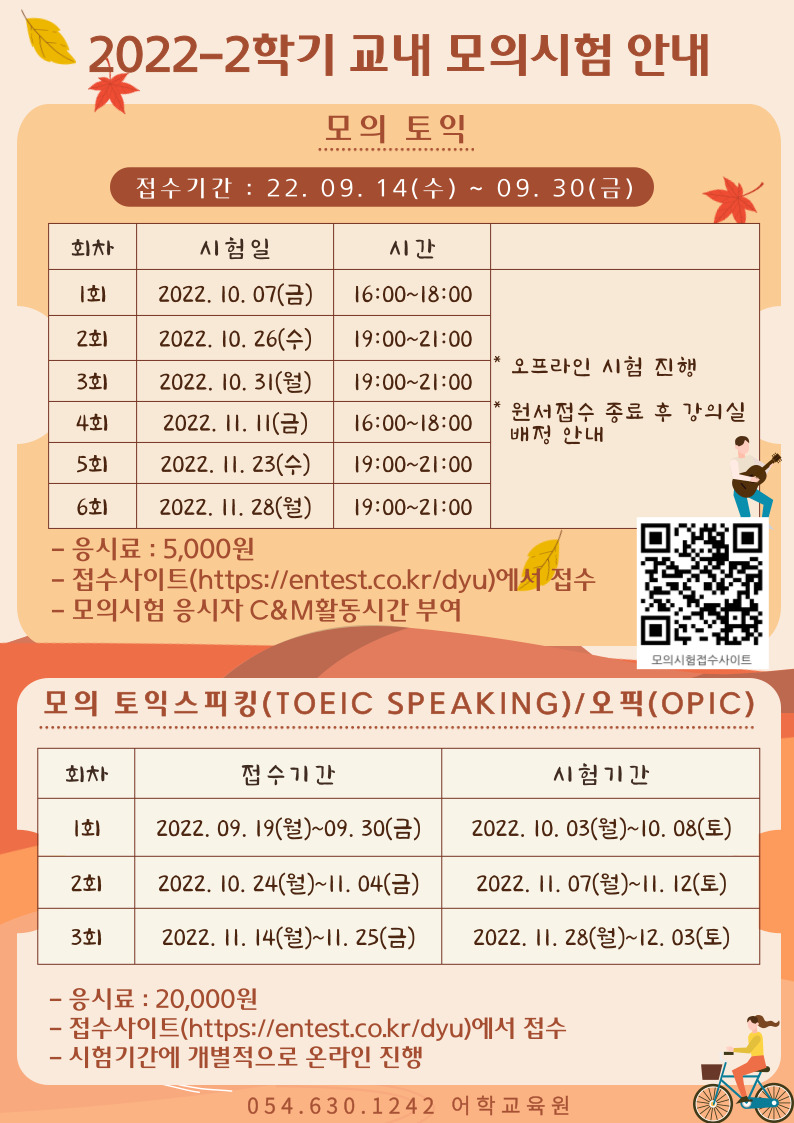 2022-2학기 교내 모의시험 안내

모의 토익

접수기간 : 22. 09. 14(수) ~ 09. 30(금)

| 회차 | 시험일 | 시간 | |
|---|---|---|---|
| 1회 | 2022. 10. 07(금) | 16:00~18:00 | * 오프라인 시험 진행 * 원서접수 종료 후 강의실 배정 안내 |
| 2회 | 2022. 10. 26(수) | 19:00~21:00 | |
| 3회 | 2022. 10. 31(월) | 19:00~21:00 | |
| 4회 | 2022. 11. 11(금) | 16:00~18:00 | |
| 5회 | 2022. 11. 23(수) | 19:00~21:00 | |
| 6회 | 2022. 11. 28(월) | 19:00~21:00 | |

- 응시료 : 5,000원
- 접수사이트(https://entest.co.kr/dyu)에서 접수
- 모의시험 응시자 C&M활동시간 부여

모의시험접수사이트

모의 토익스피킹(TOEIC SPEAKING)/오픽(OPIC)

| 회차 | 접수기간 | 시험기간 |
|---|---|---|
| 1회 | 2022. 09. 19(월)~09. 30(금) | 2022. 10. 03(월)~10. 08(토) |
| 2회 | 2022. 10. 24(월)~11. 04(금) | 2022. 11. 07(월)~11. 12(토) |
| 3회 | 2022. 11. 14(월)~11. 25(금) | 2022. 11. 28(월)~12. 03(토) |

- 응시료 : 20,000원
- 접수사이트(https://entest.co.kr/dyu)에서 접수
- 시험기간에 개별적으로 온라인 진행

054.630.1242 어학교육원